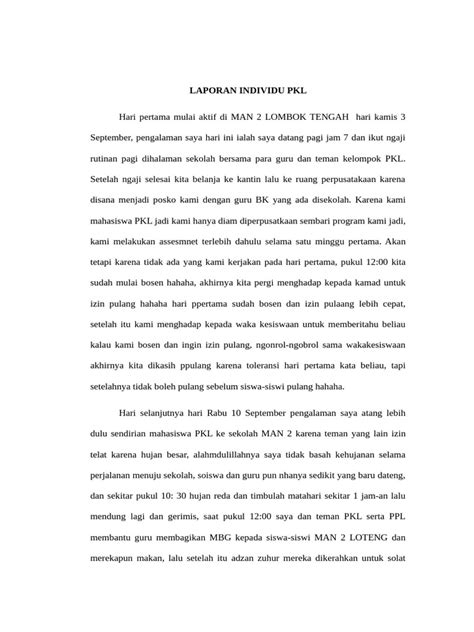 LAPORAN INDIVIDU PKL

Hari pertama mulai aktif di MAN 2 LOMBOK TENGAH hari kamis 3 September, pengalaman saya hari ini ialah saya datang pagi jam 7 dan ikut ngaji rutinan pagi dihalaman sekolah bersama para guru dan teman kelompok PKL. Setelah ngaji selesai kita belanja ke kantin lalu ke ruang perpusatakaan karena disana menjadi posko kami dengan guru BK yang ada disekolah. Karena kami mahasiswa PKL jadi kami hanya diam diperpusatkaan sembari program kami jadi, kami melakukan assesmnet terlebih dahulu selama satu minggu pertama. Akan tetapi karena tidak ada yang kami kerjakan pada hari pertama, pukul 12:00 kita sudah mulai bosen hahaha, akhirnya kita pergi menghadap kepada kamad untuk izin pulang hahaha hari ppertama sudah bosen dan izin pulaang lebih cepat, setelah itu kami menghadap kepada waka kesiswaan untuk memberitahu beliau kalau kami bosen dan ingin izin pulang, ngonrol-ngobrol sama wakakesiswaan akhirnya kita dikasih ppulang karena toleransi hari pertama kata beliau, tapi setelahnya tidak boleh pulang sebelum siswa-siswi pulang hahaha.

Hari selanjutnya hari Rabu 10 September pengalaman saya atang lebih dulu sendirian mahasiswa PKL ke sekolah MAN 2 karena teman yang lain izin telat karena hujan besar, alahmdulillahnya saya tidak basah kehujanan selama perjalanan menuju sekolah, soiswa dan guru pun nhanya sedikit yang baru dateng, dan sekitar pukul 10: 30 hujan reda dan timbulah matahari sekitar 1 jam-an lalu mendung lagi dan gerimis, saat pukul 12:00 saya dan teman PKL serta PPL membantu guru membagikan MBG kepada siswa-siswi MAN 2 LOTENG dan merekapun makan, lalu setelah itu adzan zuhur mereka dikerahkan untuk solat